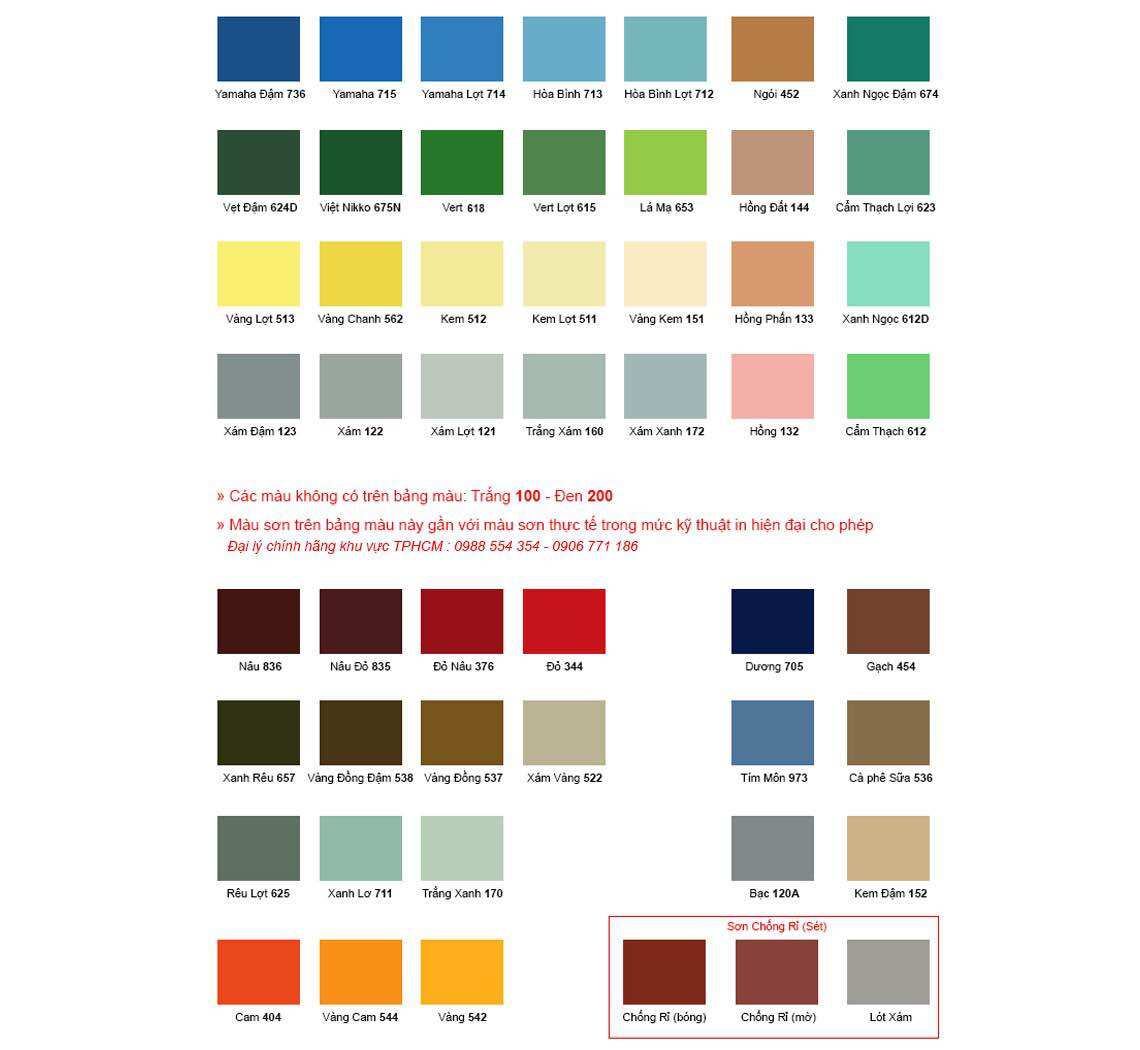 Yamaha Đậm 736
Yamaha 715
Yamaha Lợt 714
Hòa Bình 713
Hòa Bình Lợt 712
Ngói 452
Xanh Ngọc Đậm 674

Vẹt Đậm 624D
Việt Nikko 675N
Vert 618
Vert Lợt 615
Lá Mạ 653
Hồng Đất 144
Cẩm Thạch Lợi 623

Vàng Lợt 513
Vàng Chanh 562
Kem 512
Kem Lợt 511
Vàng Kem 151
Hồng Phấn 133
Xanh Ngọc 612D

Xám Đậm 123
Xám 122
Xám Lợt 121
Trắng Xám 160
Xám Xanh 172
Hồng 132
Cẩm Thạch 612

» Các màu không có trên bảng màu: Trắng 100 - Đen 200

» Màu sơn trên bảng màu này gần với màu sơn thực tế trong mức kỹ thuật in hiện đại cho phép
Đại lý chính hãng khu vực TPHCM : 0988 554 354 - 0906 771 186

Nâu 836
Nâu Đỏ 835
Đỏ Nâu 376
Đỏ 344
Dương 705
Gạch 454

Xanh Rêu 657
Vàng Đồng Đậm 538
Vàng Đồng 537
Xám Vàng 522
Tím Môn 973
Cà phê Sữa 536

Rêu Lợt 625
Xanh Lơ 711
Trắng Xanh 170
Bạc 120A
Kem Đậm 152

Cam 404
Vàng Cam 544
Vàng 542

Sơn Chống Rỉ (Sét)
Chống Rỉ (bóng)
Chống Rỉ (mờ)
Lót Xám